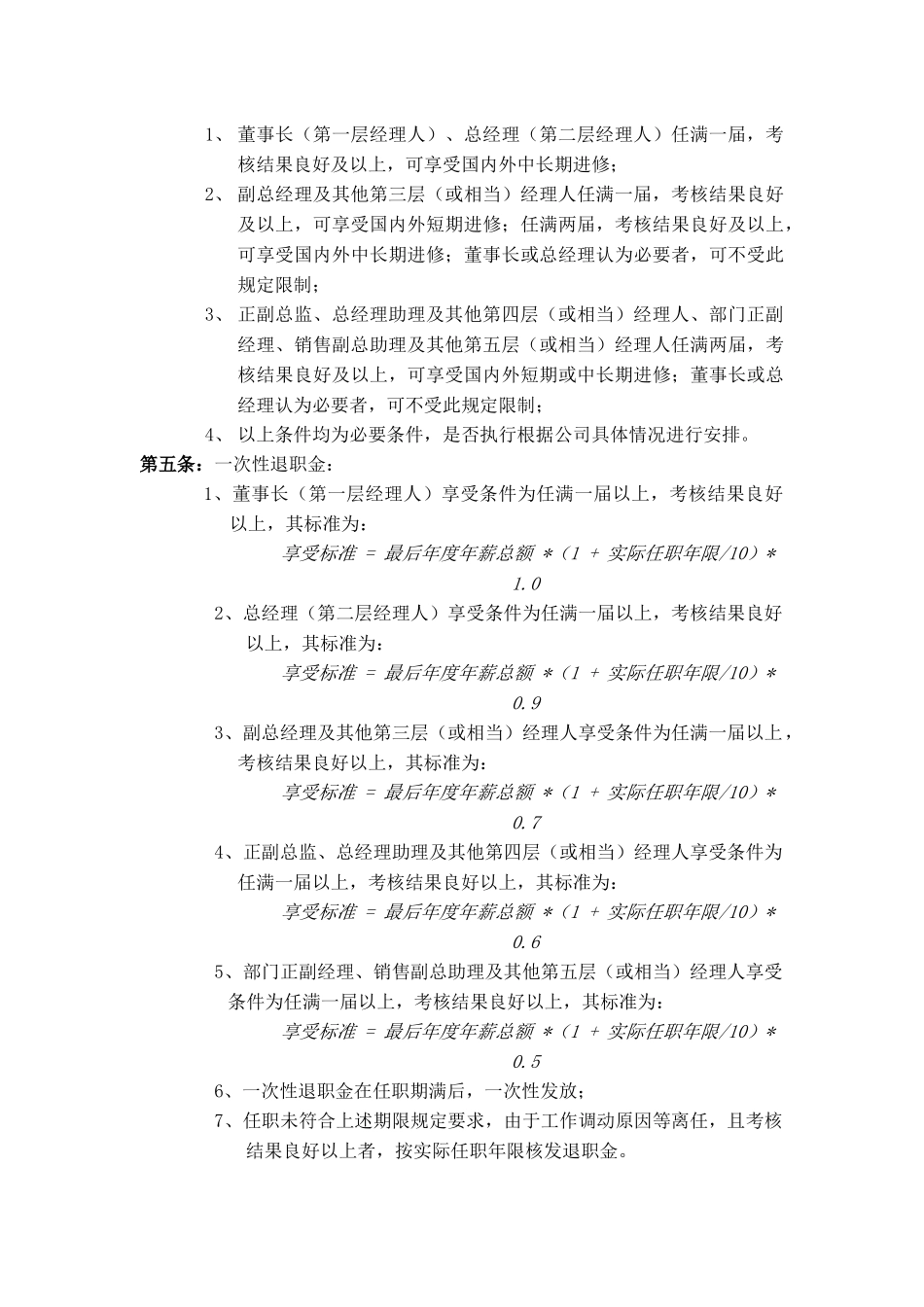 1、 董事长（第一层经理人）、总经理（第二层经理人）任满一届，考核结果良好及以上，可享受国内外中长期进修；

2、 副总经理及其他第三层（或相当）经理人任满一届，考核结果良好及以上，可享受国内外短期进修；任满两届，考核结果良好及以上，可享受国内外中长期进修；董事长或总经理认为必要者，可不受此规定限制；

3、 正副总监、总经理助理及其他第四层（或相当）经理人、部门正副经理、销售副总助理及其他第五层（或相当）经理人任满两届，考核结果良好及以上，可享受国内外短期或中长期进修；董事长或总经理认为必要者，可不受此规定限制；

4、 以上条件均为必要条件，是否执行根据公司具体情况进行安排。

第五条：一次性退职金：

1、董事长（第一层经理人）享受条件为任满一届以上，考核结果良好以上，其标准为：

享受标准 = 最后年度年薪总额 *（1 + 实际任职年限/10）* 1.0

2、总经理（第二层经理人）享受条件为任满一届以上，考核结果良好以上，其标准为：

享受标准 = 最后年度年薪总额 *（1 + 实际任职年限/10）* 0.9

3、副总经理及其他第三层（或相当）经理人享受条件为任满一届以上，考核结果良好以上，其标准为：

享受标准 = 最后年度年薪总额 *（1 + 实际任职年限/10）* 0.7

4、正副总监、总经理助理及其他第四层（或相当）经理人享受条件为任满一届以上，考核结果良好以上，其标准为：

享受标准 = 最后年度年薪总额 *（1 + 实际任职年限/10）* 0.6

5、部门正副经理、销售副总助理及其他第五层（或相当）经理人享受条件为任满一届以上，考核结果良好以上，其标准为：

享受标准 = 最后年度年薪总额 *（1 + 实际任职年限/10）* 0.5

6、一次性退职金在任职期满后，一次性发放；

7、任职未符合上述期限规定要求，由于工作调动原因等离任，且考核结果良好以上者，按实际任职年限核发退职金。